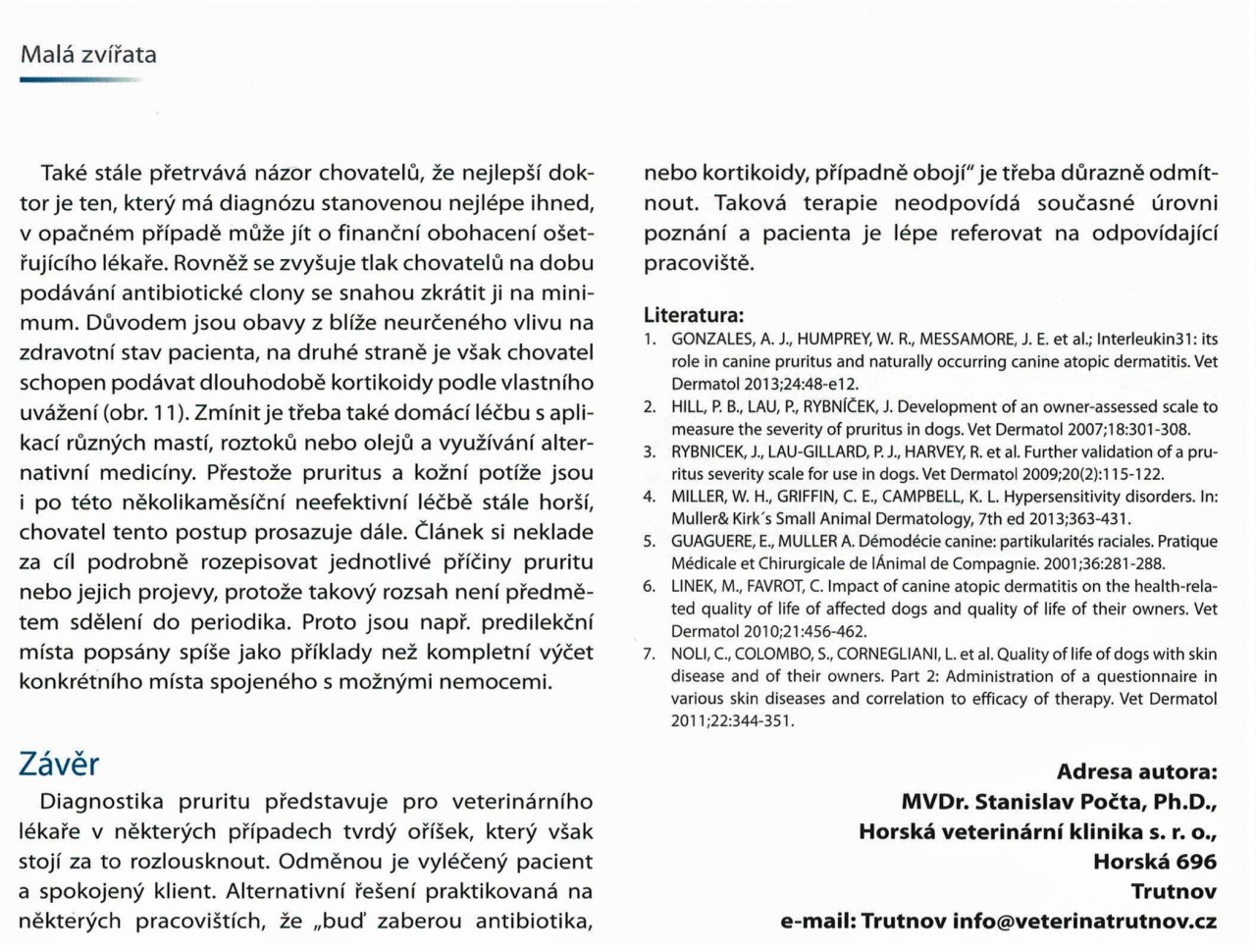 Malá zvířata

Také stále přetrvává názor chovatelů, že nejlepší doktor je ten, který má diagnózu stanovenou nejlépe ihned, v opačném případě může jít o finanční obohacení ošetřujícího lékaře. Rovněž se zvyšuje tlak chovatelů na dobu podávání antibiotické clony se snahou zkrátit ji na minimum. Důvodem jsou obavy z blíže neurčeného vlivu na zdravotní stav pacienta, na druhé straně je však chovatel schopen podávat dlouhodobě kortikoidy podle vlastního uvážení (obr. 11). Zmínit je třeba také domácí léčbu s aplikací různých mastí, roztoků nebo olejů a využívání alternativní medicíny. Přestože pruritus a kožní potíže jsou i po této několikaměsíční neefektivní léčbě stále horší, chovatel tento postup prosazuje dále. Článek si neklade za cíl podrobně rozepisovat jednotlivé příčiny pruritu nebo jejich projevy, protože takový rozsah není předmětem sdělení do periodika. Proto jsou např. predilekční místa popsány spíše jako příklady než kompletní výčet konkrétního místa spojeného s možnými nemocemi.

Závěr

Diagnostika pruritu představuje pro veterinárního lékaře v některých případech tvrdý oříšek, který však stojí za to rozlousknout. Odměnou je vyléčený pacient a spokojený klient. Alternativní řešení praktikovaná na některých pracovištích, že „buď zaberou antibiotika, nebo kortikoidy, případně obojí" je třeba důrazně odmítnout. Taková terapie neodpovídá současné úrovni poznání a pacienta je lépe referovat na odpovídající pracoviště.

Literatura:
1. GONZALES, A. J., HUMPREY, W. R., MESSAMORE, J. E. et al.; Interleukin31: its role in canine pruritus and naturally occurring canine atopic dermatitis. Vet Dermatol 2013;24:48-e12.
2. HILL, P. B., LAU, P., RYBNÍČEK, J. Development of an owner-assessed scale to measure the severity of pruritus in dogs. Vet Dermatol 2007;18:301-308.
3. RYBNICEK, J., LAU-GILLARD, P. J., HARVEY, R. et al. Further validation of a pruritus severity scale for use in dogs. Vet Dermatol 2009;20(2):115-122.
4. MILLER, W. H., GRIFFIN, C. E., CAMPBELL, K. L. Hypersensitivity disorders. In: Muller& Kirk´s Small Animal Dermatology, 7th ed 2013;363-431.
5. GUAGUERE, E., MULLER A. Démodécie canine: partikularités raciales. Pratique Médicale et Chirurgicale de lÁnimal de Compagnie. 2001;36:281-288.
6. LINEK, M., FAVROT, C. Impact of canine atopic dermatitis on the health-related quality of life of affected dogs and quality of life of their owners. Vet Dermatol 2010;21:456-462.
7. NOLI, C., COLOMBO, S., CORNEGLIANI, L. et al. Quality of life of dogs with skin disease and of their owners. Part 2: Administration of a questionnaire in various skin diseases and correlation to efficacy of therapy. Vet Dermatol 2011;22:344-351.

Adresa autora:
MVDr. Stanislav Počta, Ph.D.,
Horská veterinární klinika s. r. o.,
Horská 696
Trutnov
e-mail: Trutnov info@veterinatrutnov.cz